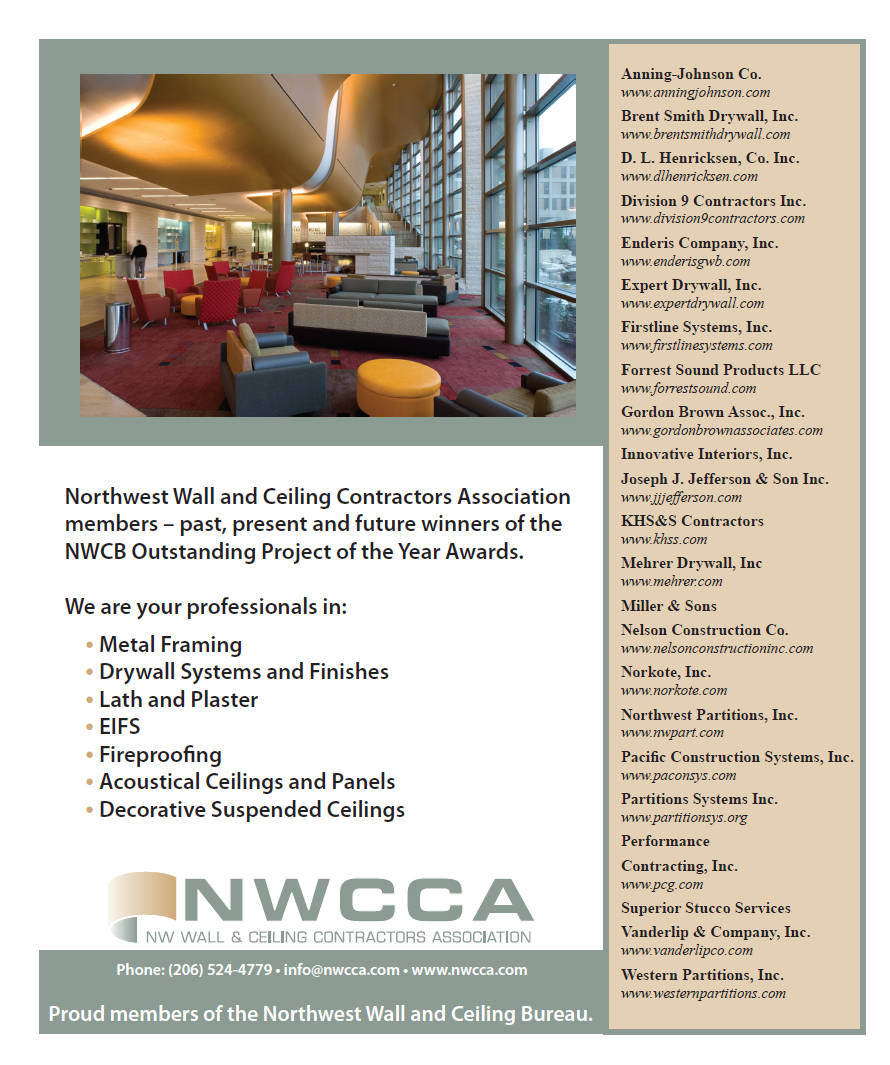 Northwest Wall and Ceiling Contractors Association members – past, present and future winners of the NWCB Outstanding Project of the Year Awards.

We are your professionals in:

• Metal Framing
• Drywall Systems and Finishes
• Lath and Plaster
• EIFS
• Fireproofing
• Acoustical Ceilings and Panels
• Decorative Suspended Ceilings

NWCCA
NW WALL & CEILING CONTRACTORS ASSOCIATION

Phone: (206) 524-4779 • info@nwcca.com • www.nwcca.com

Proud members of the Northwest Wall and Ceiling Bureau.

Anning-Johnson Co.
www.anningjohnson.com
Brent Smith Drywall, Inc.
www.brentsmithdrywall.com
D. L. Henricksen, Co. Inc.
www.dlhenricksen.com
Division 9 Contractors Inc.
www.division9contractors.com
Enderis Company, Inc.
www.enderisgwb.com
Expert Drywall, Inc.
www.expertdrywall.com
Firstline Systems, Inc.
www.firstlinesystems.com
Forrest Sound Products LLC
www.forrestsound.com
Gordon Brown Assoc., Inc.
www.gordonbrownassociates.com
Innovative Interiors, Inc.
Joseph J. Jefferson & Son Inc.
www.jjjefferson.com
KHS&S Contractors
www.khss.com
Mehrer Drywall, Inc
www.mehrer.com
Miller & Sons
Nelson Construction Co.
www.nelsonconstructioninc.com
Norkote, Inc.
www.norkote.com
Northwest Partitions, Inc.
www.nwpart.com
Pacific Construction Systems, Inc.
www.paconsys.com
Partitions Systems Inc.
www.partitionsys.org
Performance Contracting, Inc.
www.pcg.com
Superior Stucco Services
Vanderlip & Company, Inc.
www.vanderlipco.com
Western Partitions, Inc.
www.westernpartitions.com